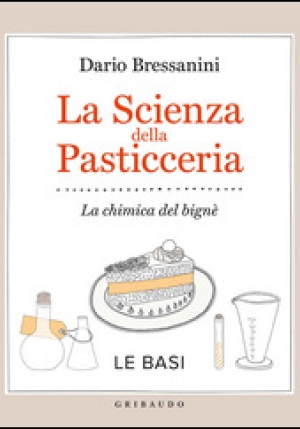 Dario Bressanini

La Scienza della Pasticceria

La chimica del bignè

LE BASI

GRIBAUDO